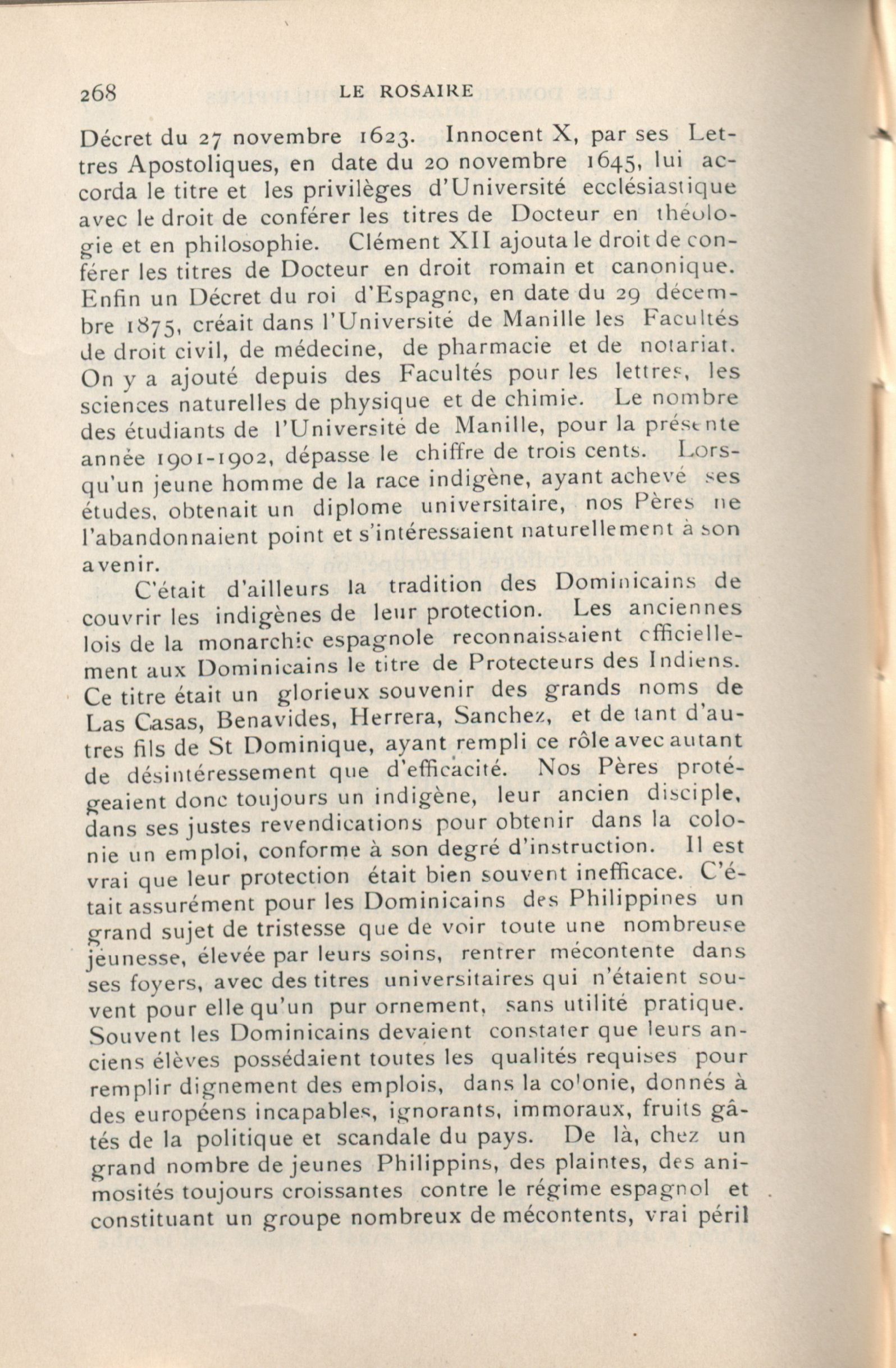 268 LE ROSAIRE

Décret du 27 novembre 1623. Innocent X, par ses Lettres Apostoliques, en date du 20 novembre 1645, lui accorda le titre et les privilèges d'Université ecclésiastique avec le droit de conférer les titres de Docteur en théologie et en philosophie. Clément XII ajouta le droit de conférer les titres de Docteur en droit romain et canonique. Enfin un Décret du roi d'Espagne, en date du 29 décembre 1875, créait dans l'Université de Manille les Facultés de droit civil, de médecine, de pharmacie et de notariat. On y a ajouté depuis des Facultés pour les lettres, les sciences naturelles de physique et de chimie. Le nombre des étudiants de l'Université de Manille, pour la présente année 1901-1902, dépasse le chiffre de trois cents. Lorsqu'un jeune homme de la race indigène, ayant achevé ses études, obtenait un diplome universitaire, nos Pères ne l'abandonnaient point et s'intéressaient naturellement à son avenir.

C'était d'ailleurs la tradition des Dominicains de couvrir les indigènes de leur protection. Les anciennes lois de la monarchie espagnole reconnaissaient officiellement aux Dominicains le titre de Protecteurs des Indiens. Ce titre était un glorieux souvenir des grands noms de Las Casas, Benavides, Herrera, Sanchez, et de tant d'autres fils de St Dominique, ayant rempli ce rôle avec autant de désintéressement que d'efficacité. Nos Pères protégeaient donc toujours un indigène, leur ancien disciple, dans ses justes revendications pour obtenir dans la colonie un emploi, conforme à son degré d'instruction. Il est vrai que leur protection était bien souvent inefficace. C'était assurément pour les Dominicains des Philippines un grand sujet de tristesse que de voir toute une nombreuse jeunesse, élevée par leurs soins, rentrer mécontente dans ses foyers, avec des titres universitaires qui n'étaient souvent pour elle qu'un pur ornement, sans utilité pratique. Souvent les Dominicains devaient constater que leurs anciens élèves possédaient toutes les qualités requises pour remplir dignement des emplois, dans la colonie, donnés à des européens incapables, ignorants, immoraux, fruits gâtés de la politique et scandale du pays. De là, chez un grand nombre de jeunes Philippins, des plaintes, des animosités toujours croissantes contre le régime espagnol et constituant un groupe nombreux de mécontents, vrai péril